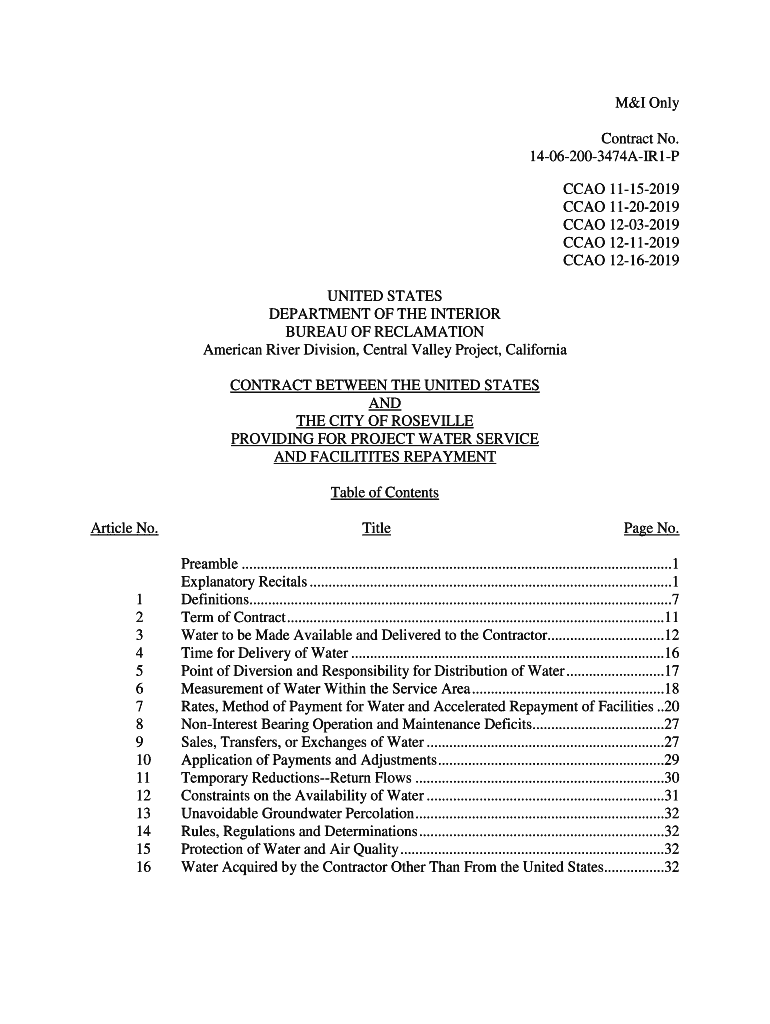 M&I Only

Contract No. 14-06-200-3474A-IR1-P

CCAO 11-15-2019
CCAO 11-20-2019
CCAO 12-03-2019
CCAO 12-11-2019
CCAO 12-16-2019

UNITED STATES
DEPARTMENT OF THE INTERIOR
BUREAU OF RECLAMATION
American River Division, Central Valley Project, California

CONTRACT BETWEEN THE UNITED STATES
AND
THE CITY OF ROSEVILLE
PROVIDING FOR PROJECT WATER SERVICE
AND FACILITITES REPAYMENT

Table of Contents

| Article No. | Title | Page No. |
|---|---|---|
| | Preamble | 1 |
| | Explanatory Recitals | 1 |
| 1 | Definitions | 7 |
| 2 | Term of Contract | 11 |
| 3 | Water to be Made Available and Delivered to the Contractor | 12 |
| 4 | Time for Delivery of Water | 16 |
| 5 | Point of Diversion and Responsibility for Distribution of Water | 17 |
| 6 | Measurement of Water Within the Service Area | 18 |
| 7 | Rates, Method of Payment for Water and Accelerated Repayment of Facilities | 20 |
| 8 | Non-Interest Bearing Operation and Maintenance Deficits | 27 |
| 9 | Sales, Transfers, or Exchanges of Water | 27 |
| 10 | Application of Payments and Adjustments | 29 |
| 11 | Temporary Reductions--Return Flows | 30 |
| 12 | Constraints on the Availability of Water | 31 |
| 13 | Unavoidable Groundwater Percolation | 32 |
| 14 | Rules, Regulations and Determinations | 32 |
| 15 | Protection of Water and Air Quality | 32 |
| 16 | Water Acquired by the Contractor Other Than From the United States | 32 |